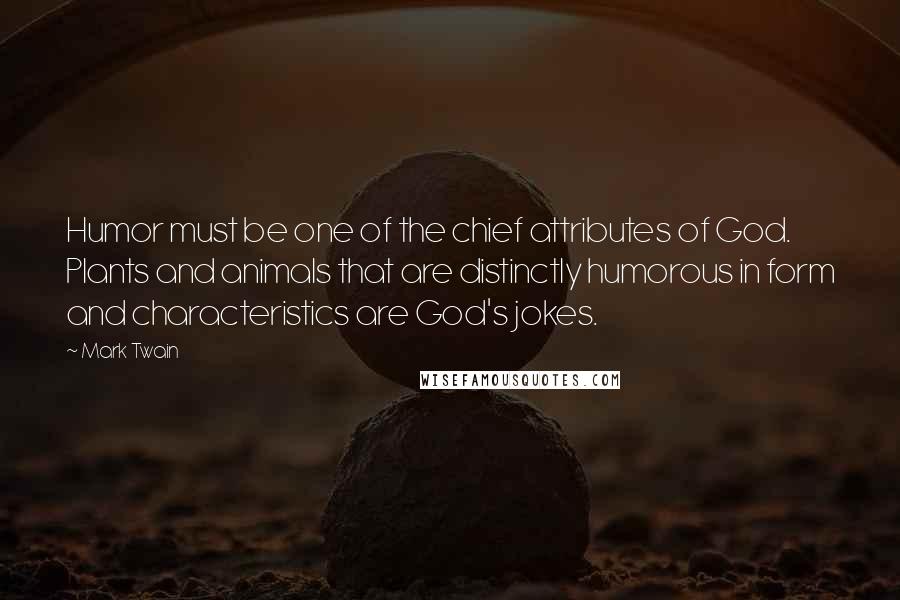 Humor must be one of the chief attributes of God. Plants and animals that are distinctly humorous in form and characteristics are God's jokes.

~ Mark Twain

WISEFAMOUSQUOTES.COM